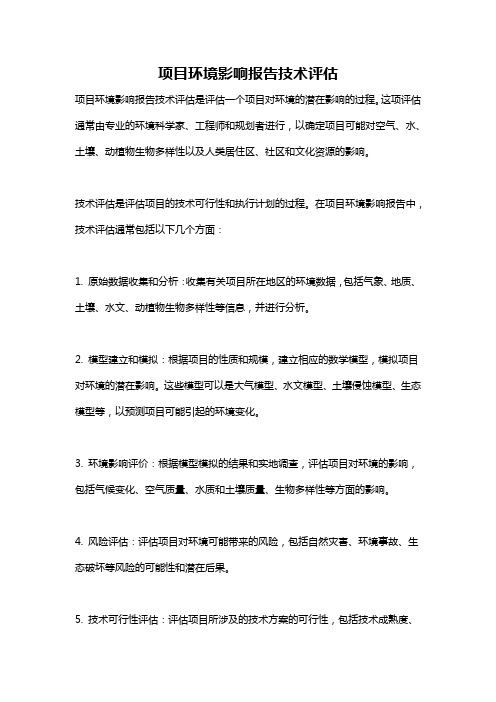 项目环境影响报告技术评估

项目环境影响报告技术评估是评估一个项目对环境的潜在影响的过程。这项评估通常由专业的环境科学家、工程师和规划者进行，以确定项目可能对空气、水、土壤、动植物生物多样性以及人类居住区、社区和文化资源的影响。

技术评估是评估项目的技术可行性和执行计划的过程。在项目环境影响报告中，技术评估通常包括以下几个方面：

1. 原始数据收集和分析：收集有关项目所在地区的环境数据，包括气象、地质、土壤、水文、动植物生物多样性等信息，并进行分析。

2. 模型建立和模拟：根据项目的性质和规模，建立相应的数学模型，模拟项目对环境的潜在影响。这些模型可以是大气模型、水文模型、土壤侵蚀模型、生态模型等，以预测项目可能引起的环境变化。

3. 环境影响评价：根据模型模拟的结果和实地调查，评估项目对环境的影响，包括气候变化、空气质量、水质和土壤质量、生物多样性等方面的影响。

4. 风险评估：评估项目对环境可能带来的风险，包括自然灾害、环境事故、生态破坏等风险的可能性和潜在后果。

5. 技术可行性评估：评估项目所涉及的技术方案的可行性，包括技术成熟度、